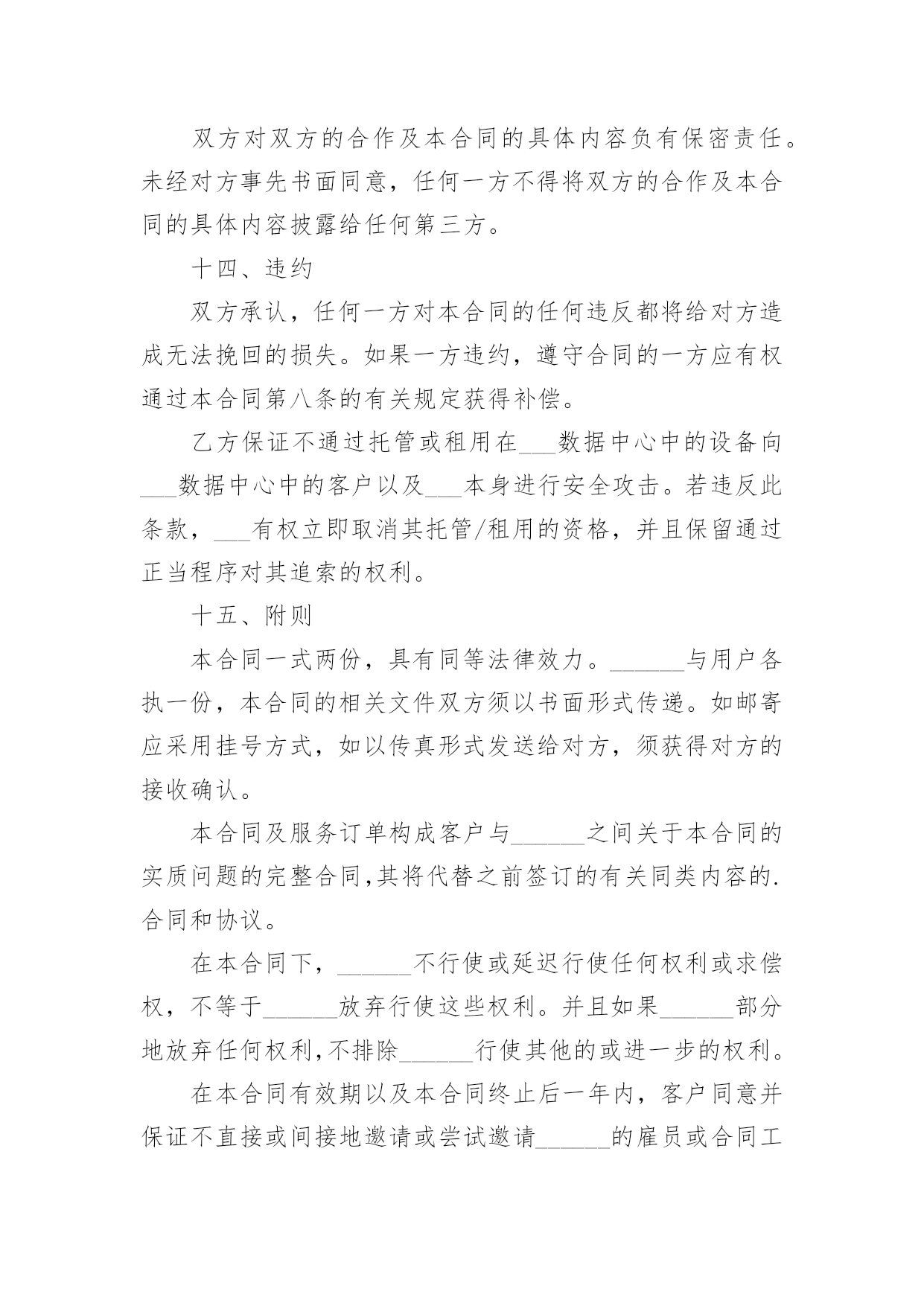 双方对双方的合作及本合同的具体内容负有保密责任。未经对方事先书面同意，任何一方不得将双方的合作及本合同的具体内容披露给任何第三方。

十四、违约

双方承认，任何一方对本合同的任何违反都将给对方造成无法挽回的损失。如果一方违约，遵守合同的一方应有权通过本合同第八条的有关规定获得补偿。

乙方保证不通过托管或租用在___数据中心中的设备向___数据中心中的客户以及___本身进行安全攻击。若违反此条款，___有权立即取消其托管/租用的资格，并且保留通过正当程序对其追索的权利。

十五、附则

本合同一式两份，具有同等法律效力。______与用户各执一份，本合同的相关文件双方须以书面形式传递。如邮寄应采用挂号方式，如以传真形式发送给对方，须获得对方的接收确认。

本合同及服务订单构成客户与______之间关于本合同的实质问题的完整合同,其将代替之前签订的有关同类内容的.合同和协议。

在本合同下，______不行使或延迟行使任何权利或求偿权，不等于______放弃行使这些权利。并且如果______部分地放弃任何权利,不排除______行使其他的或进一步的权利。

在本合同有效期以及本合同终止后一年内，客户同意并保证不直接或间接地邀请或尝试邀请______的雇员或合同工